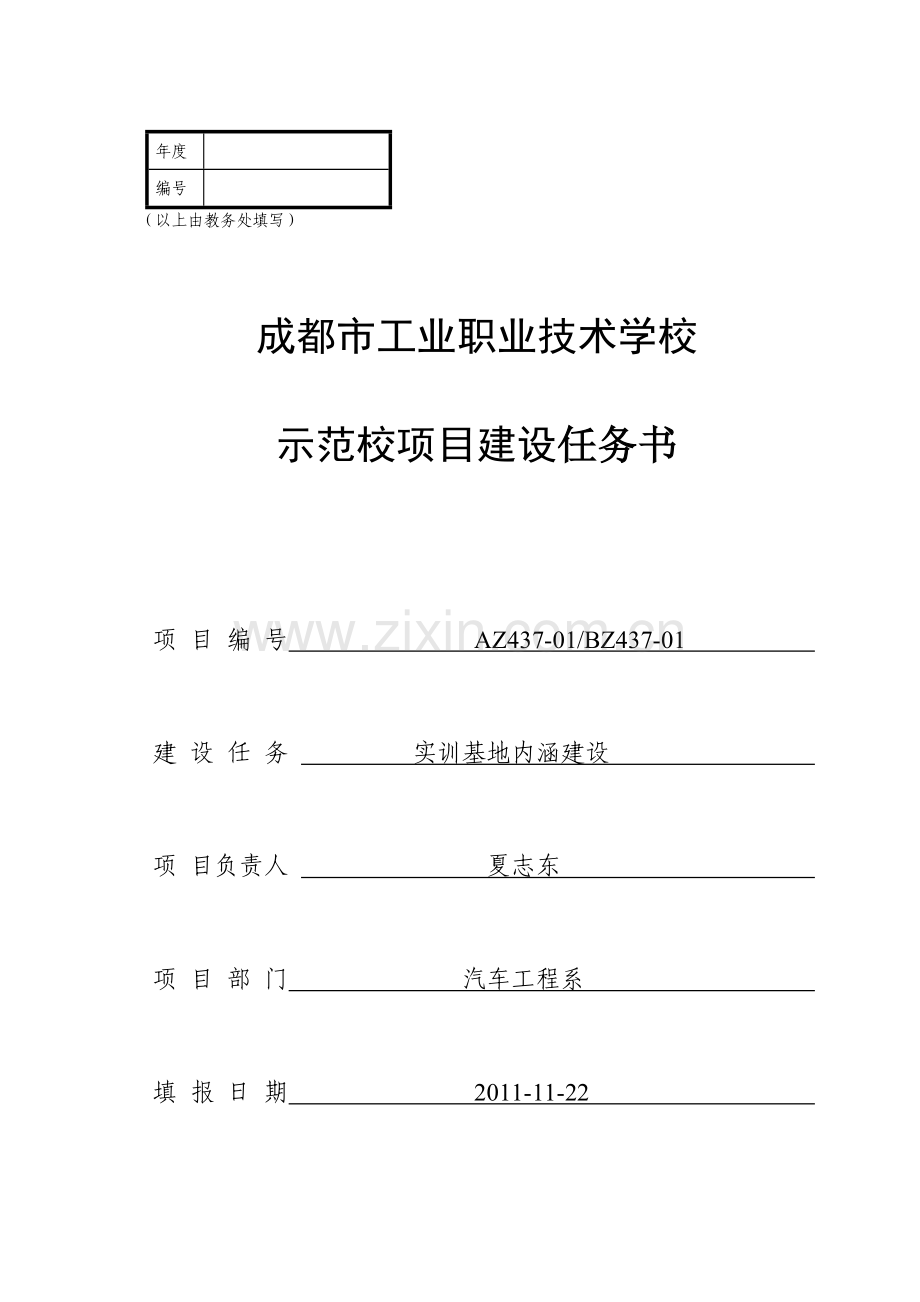 | 年度 | |
|---|---|
| 编号 | |

（以上由教务处填写）

成都市工业职业技术学校

示范校项目建设任务书

www.zixin.com.cn

项 目 编 号 AZ437-01/BZ437-01

建 设 任 务 实训基地内涵建设

项 目负责人 夏志东

项 目 部 门 汽车工程系

填 报 日 期 2011-11-22